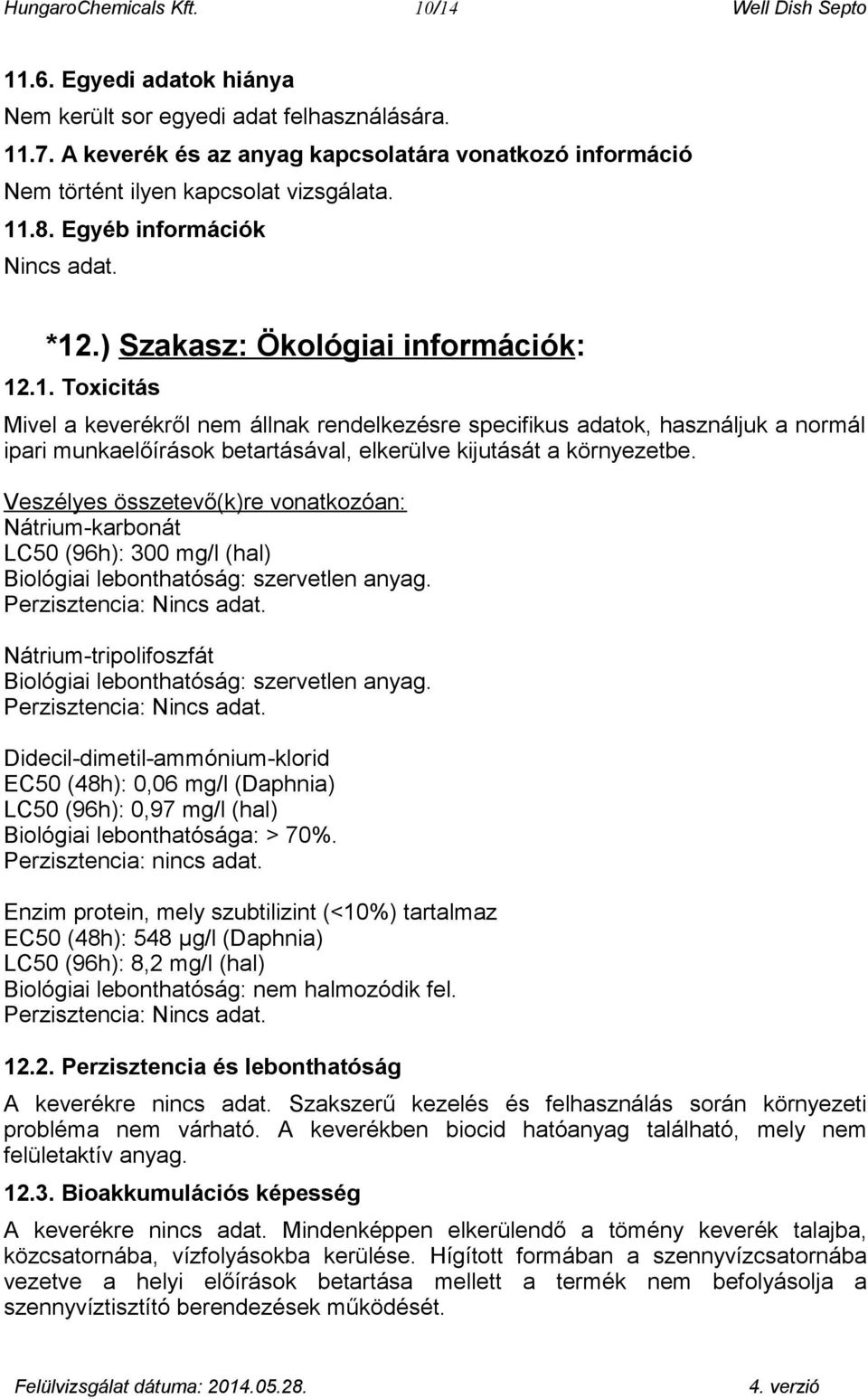 HungaroChemicals Kft. 10/14 Well Dish Septo

11.6. Egyedi adatok hiánya
Nem került sor egyedi adat felhasználására.
11.7. A keverék és az anyag kapcsolatára vonatkozó információ
Nem történt ilyen kapcsolat vizsgálata.
11.8. Egyéb információk
Nincs adat.

*12.) Szakasz: Ökológiai információk:

12.1. Toxicitás

Mivel a keverékről nem állnak rendelkezésre specifikus adatok, használjuk a normál ipari munkaelőírások betartásával, elkerülve kijutását a környezetbe.

Veszélyes összetevő(k)re vonatkozóan:
Nátrium-karbonát
LC50 (96h): 300 mg/l (hal)
Biológiai lebonthatóság: szervetlen anyag.
Perzisztencia: Nincs adat.

Nátrium-tripolifoszfát
Biológiai lebonthatóság: szervetlen anyag.
Perzisztencia: Nincs adat.

Didecil-dimetil-ammónium-klorid
EC50 (48h): 0,06 mg/l (Daphnia)
LC50 (96h): 0,97 mg/l (hal)
Biológiai lebonthatósága: > 70%.
Perzisztencia: nincs adat.

Enzim protein, mely szubtilizint (<10%) tartalmaz
EC50 (48h): 548 μg/l (Daphnia)
LC50 (96h): 8,2 mg/l (hal)
Biológiai lebonthatóság: nem halmozódik fel.
Perzisztencia: Nincs adat.

12.2. Perzisztencia és lebonthatóság

A keverékre nincs adat. Szakszerű kezelés és felhasználás során környezeti probléma nem várható. A keverékben biocid hatóanyag található, mely nem felületaktív anyag.

12.3. Bioakkumulációs képesség

A keverékre nincs adat. Mindenképpen elkerülendő a tömény keverék talajba, közcsatornába, vízfolyásokba kerülése. Hígított formában a szennyvízcsatornába vezetve a helyi előírások betartása mellett a termék nem befolyásolja a szennyvíztisztító berendezések működését.

Felülvizsgálat dátuma: 2014.05.28. 4. verzió